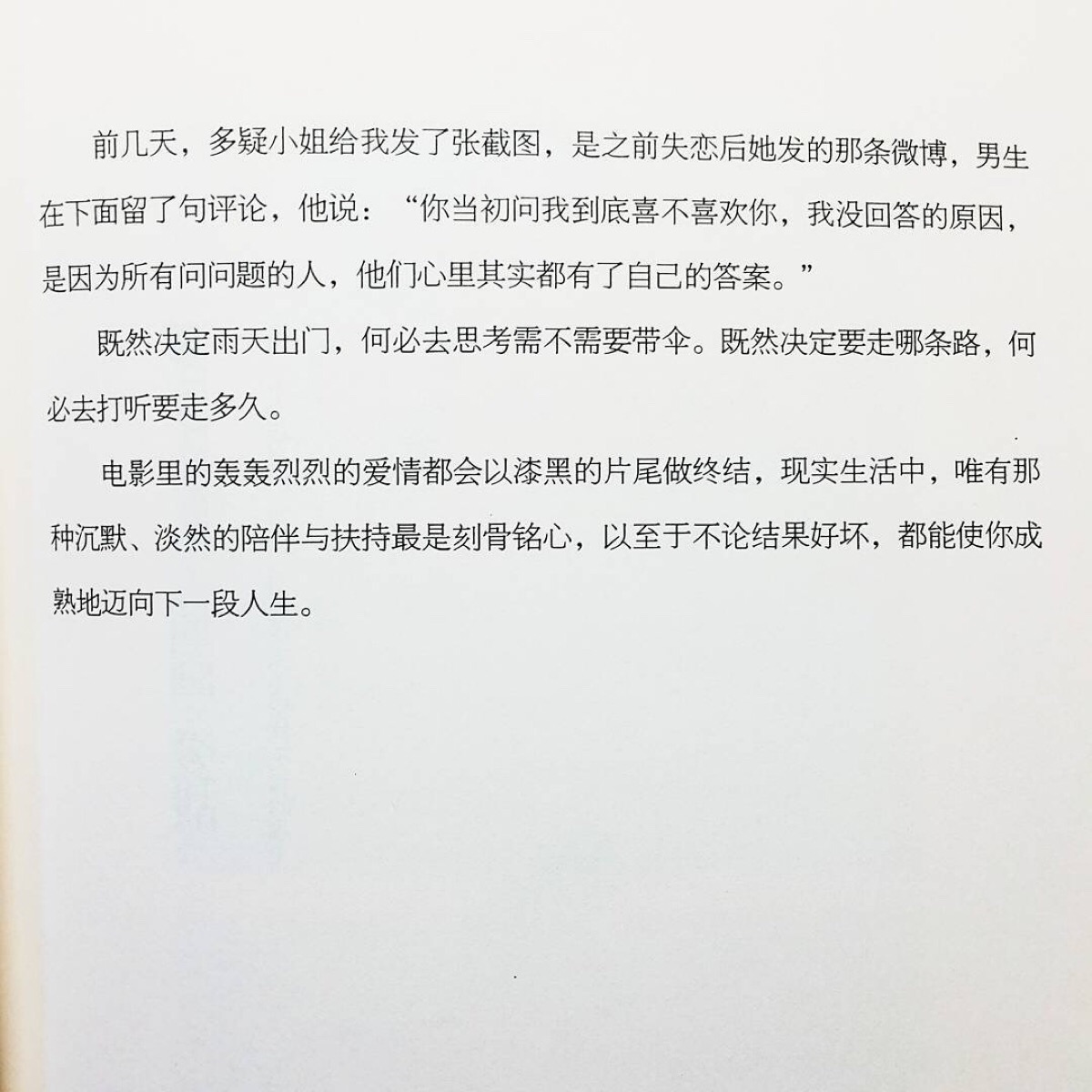 前几天，多疑小姐给我发了张截图，是之前失恋后她发的那条微博，男生在下面留了句评论，他说：“你当初问我到底喜不喜欢你，我没回答的原因，是因为所有问问题的人，他们心里其实都有了自己的答案。”

既然决定雨天出门，何必去思考需不需要带伞。既然决定要走哪条路，何必去打听要走多久。

电影里的轰轰烈烈的爱情都会以漆黑的片尾做终结，现实生活中，唯有那种沉默、淡然的陪伴与扶持最是刻骨铭心，以至于不论结果好坏，都能使你成熟地迈向下一段人生。